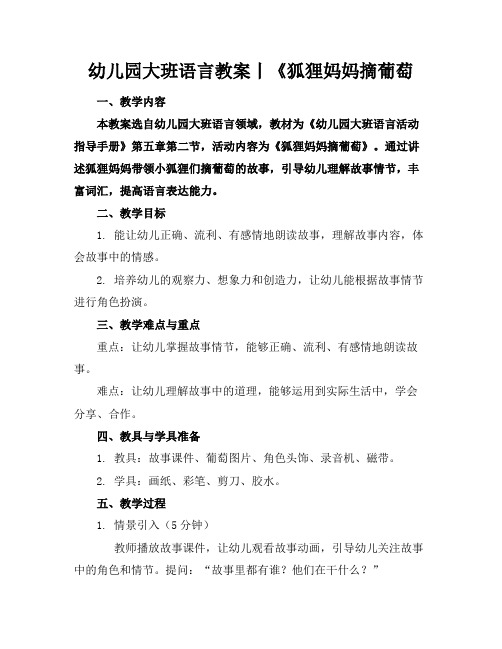 幼儿园大班语言教案丨《狐狸妈妈摘葡萄

一、教学内容

本教案选自幼儿园大班语言领域，教材为《幼儿园大班语言活动指导手册》第五章第二节，活动内容为《狐狸妈妈摘葡萄》。通过讲述狐狸妈妈带领小狐狸们摘葡萄的故事，引导幼儿理解故事情节，丰富词汇，提高语言表达能力。

二、教学目标

1. 能让幼儿正确、流利、有感情地朗读故事，理解故事内容，体会故事中的情感。

2. 培养幼儿的观察力、想象力和创造力，让幼儿能根据故事情节进行角色扮演。

三、教学难点与重点

重点：让幼儿掌握故事情节，能够正确、流利、有感情地朗读故事。

难点：让幼儿理解故事中的道理，能够运用到实际生活中，学会分享、合作。

四、教具与学具准备

1. 教具：故事课件、葡萄图片、角色头饰、录音机、磁带。

2. 学具：画纸、彩笔、剪刀、胶水。

五、教学过程

1. 情景引入（5 分钟）

教师播放故事课件，让幼儿观看故事动画，引导幼儿关注故事中的角色和情节。提问：“故事里都有谁？他们在干什么？”